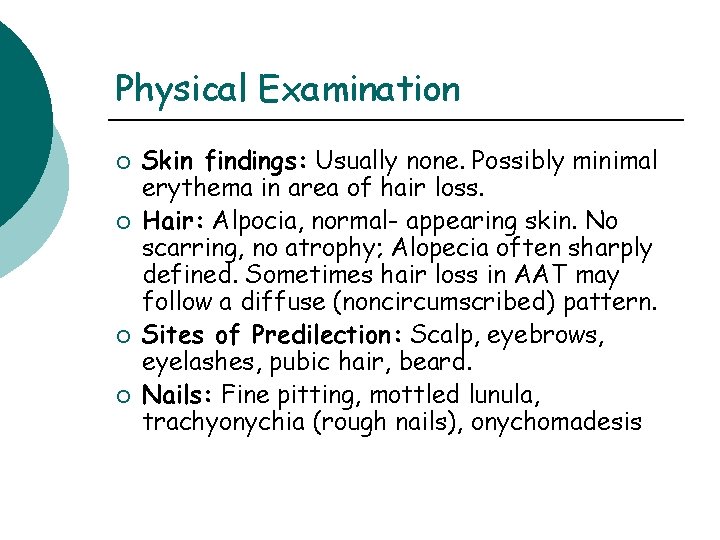 Physical Examination

○ Skin findings: Usually none. Possibly minimal erythema in area of hair loss.

○ Hair: Alpocia, normal- appearing skin. No scarring, no atrophy; Alopecia often sharply defined. Sometimes hair loss in AAT may follow a diffuse (noncircumscribed) pattern.

○ Sites of Predilection: Scalp, eyebrows, eyelashes, pubic hair, beard.

○ Nails: Fine pitting, mottled lunula, trachyonychia (rough nails), onychomadesis